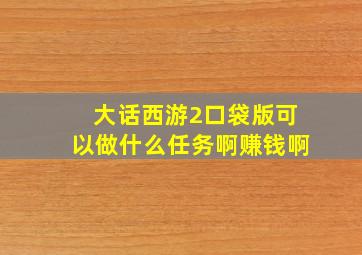 大话西游2口袋版可以做什么任务啊赚钱啊